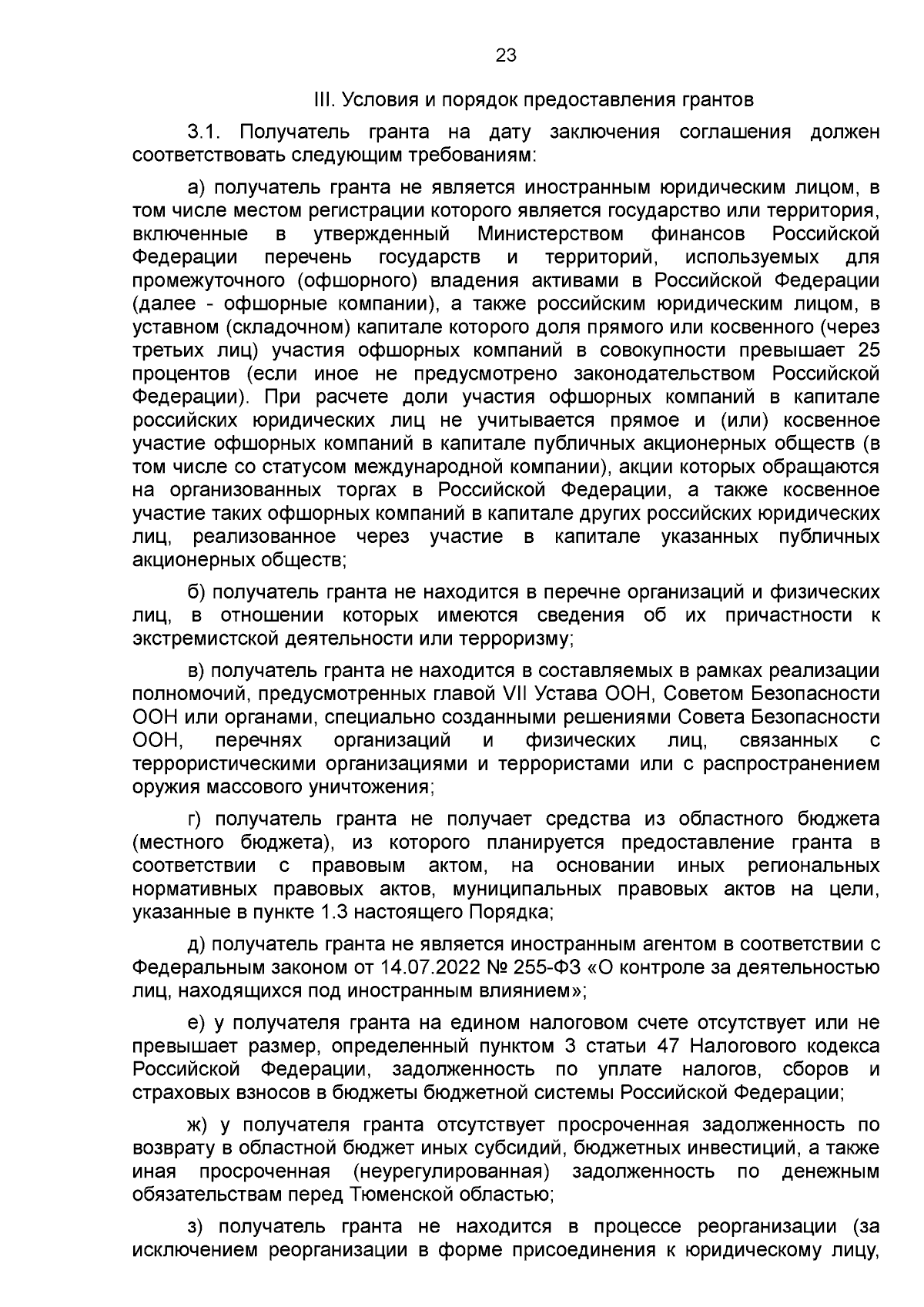 23

III. Условия и порядок предоставления грантов

3.1. Получатель гранта на дату заключения соглашения должен соответствовать следующим требованиям:

а) получатель гранта не является иностранным юридическим лицом, в том числе местом регистрации которого является государство или территория, включенные в утвержденный Министерством финансов Российской Федерации перечень государств и территорий, используемых для промежуточного (офшорного) владения активами в Российской Федерации (далее - офшорные компании), а также российским юридическим лицом, в уставном (складочном) капитале которого доля прямого или косвенного (через третьих лиц) участия офшорных компаний в совокупности превышает 25 процентов (если иное не предусмотрено законодательством Российской Федерации). При расчете доли участия офшорных компаний в капитале российских юридических лиц не учитывается прямое и (или) косвенное участие офшорных компаний в капитале публичных акционерных обществ (в том числе со статусом международной компании), акции которых обращаются на организованных торгах в Российской Федерации, а также косвенное участие таких офшорных компаний в капитале других российских юридических лиц, реализованное через участие в капитале указанных публичных акционерных обществ;

б) получатель гранта не находится в перечне организаций и физических лиц, в отношении которых имеются сведения об их причастности к экстремистской деятельности или терроризму;

в) получатель гранта не находится в составляемых в рамках реализации полномочий, предусмотренных главой VII Устава ООН, Советом Безопасности ООН или органами, специально созданными решениями Совета Безопасности ООН, перечнях организаций и физических лиц, связанных с террористическими организациями и террористами или с распространением оружия массового уничтожения;

г) получатель гранта не получает средства из областного бюджета (местного бюджета), из которого планируется предоставление гранта в соответствии с правовым актом, на основании иных региональных нормативных правовых актов, муниципальных правовых актов на цели, указанные в пункте 1.3 настоящего Порядка;

д) получатель гранта не является иностранным агентом в соответствии с Федеральным законом от 14.07.2022 № 255-ФЗ «О контроле за деятельностью лиц, находящихся под иностранным влиянием»;

е) у получателя гранта на едином налоговом счете отсутствует или не превышает размер, определенный пунктом 3 статьи 47 Налогового кодекса Российской Федерации, задолженность по уплате налогов, сборов и страховых взносов в бюджеты бюджетной системы Российской Федерации;

ж) у получателя гранта отсутствует просроченная задолженность по возврату в областной бюджет иных субсидий, бюджетных инвестиций, а также иная просроченная (неурегулированная) задолженность по денежным обязательствам перед Тюменской областью;

з) получатель гранта не находится в процессе реорганизации (за исключением реорганизации в форме присоединения к юридическому лицу,